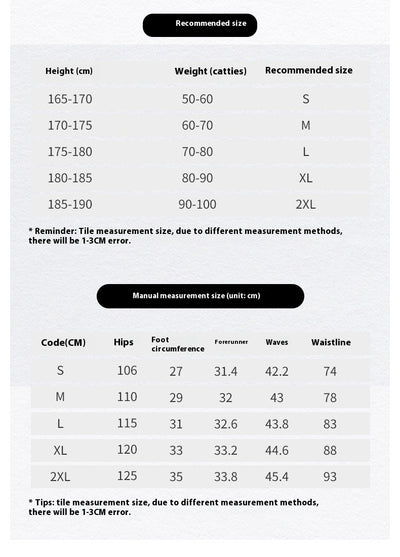 Recommended size

| Height (cm) | Weight (catties) | Recommended size |
|---|---|---|
| 165-170 | 50-60 | S |
| 170-175 | 60-70 | M |
| 175-180 | 70-80 | L |
| 180-185 | 80-90 | XL |
| 185-190 | 90-100 | 2XL |

* Reminder: Tile measurement size, due to different measurement methods, there will be 1-3CM error.

Manual measurement size (unit: cm)

| Code(CM) | Hips | Foot circumference | Forerunner | Waves | Waistline |
|---|---|---|---|---|---|
| S | 106 | 27 | 31.4 | 42.2 | 74 |
| M | 110 | 29 | 32 | 43 | 78 |
| L | 115 | 31 | 32.6 | 43.8 | 83 |
| XL | 120 | 33 | 33.2 | 44.6 | 88 |
| 2XL | 125 | 35 | 33.8 | 45.4 | 93 |

* Tips: tile measurement size, due to different measurement methods, there will be 1-3CM error.